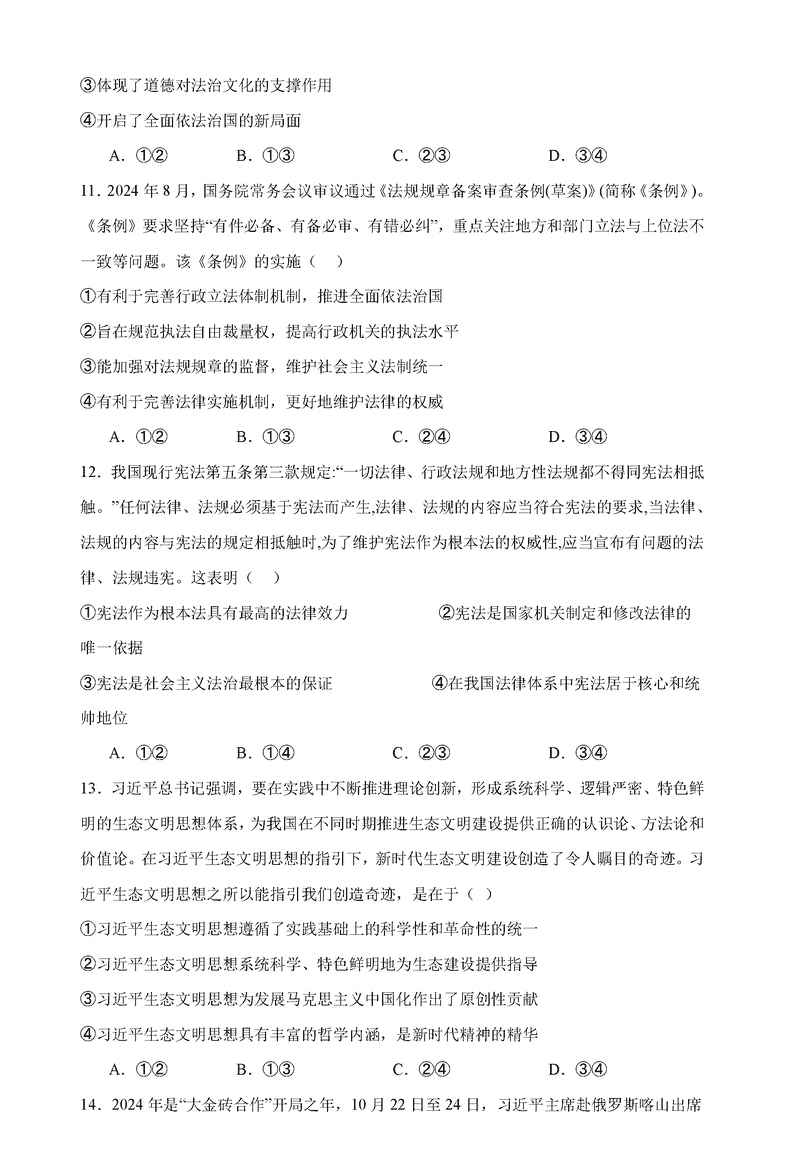 ③体现了道德对法治文化的支撑作用

④开启了全面依法治国的新局面

A．①②　　B．①③　　C．②③　　D．③④

11．2024 年 8 月，国务院常务会议审议通过《法规规章备案审查条例(草案)》(简称《条例》)。《条例》要求坚持“有件必备、有备必审、有错必纠”，重点关注地方和部门立法与上位法不一致等问题。该《条例》的实施（　）

①有利于完善行政立法体制机制，推进全面依法治国

②旨在规范执法自由裁量权，提高行政机关的执法水平

③能加强对法规规章的监督，维护社会主义法制统一

④有利于完善法律实施机制，更好地维护法律的权威

A．①②　　B．①③　　C．②④　　D．③④

12．我国现行宪法第五条第三款规定:“一切法律、行政法规和地方性法规都不得同宪法相抵触。”任何法律、法规必须基于宪法而产生,法律、法规的内容应当符合宪法的要求,当法律、法规的内容与宪法的规定相抵触时,为了维护宪法作为根本法的权威性,应当宣布有问题的法律、法规违宪。这表明（　）

①宪法作为根本法具有最高的法律效力　　②宪法是国家机关制定和修改法律的唯一依据

③宪法是社会主义法治最根本的保证　　④在我国法律体系中宪法居于核心和统帅地位

A．①②　　B．①④　　C．②③　　D．③④

13．习近平总书记强调，要在实践中不断推进理论创新，形成系统科学、逻辑严密、特色鲜明的生态文明思想体系，为我国在不同时期推进生态文明建设提供正确的认识论、方法论和价值论。在习近平生态文明思想的指引下，新时代生态文明建设创造了令人瞩目的奇迹。习近平生态文明思想之所以能指引我们创造奇迹，是在于（　）

①习近平生态文明思想遵循了实践基础上的科学性和革命性的统一

②习近平生态文明思想系统科学、特色鲜明地为生态建设提供指导

③习近平生态文明思想为发展马克思主义中国化作出了原创性贡献

④习近平生态文明思想具有丰富的哲学内涵，是新时代精神的精华

A．①②　　B．①③　　C．②④　　D．③④

14．2024 年是“大金砖合作”开局之年，10 月 22 日至 24 日，习近平主席赴俄罗斯喀山出席